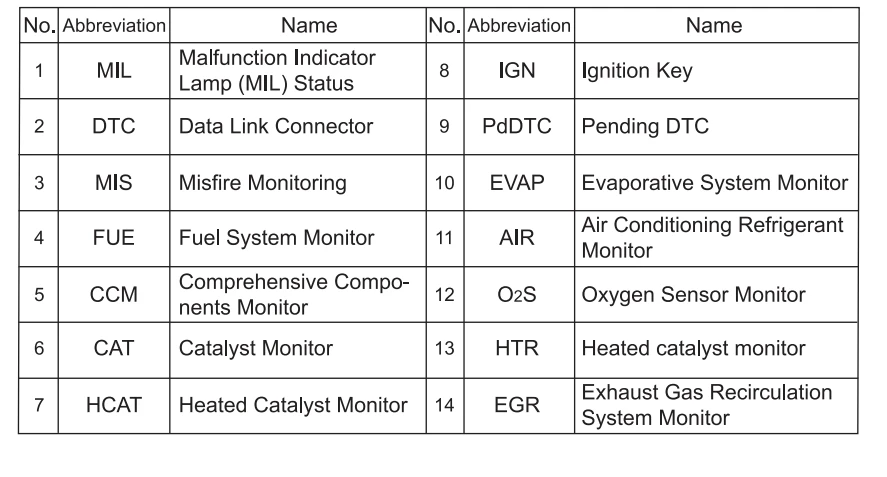 | No. | Abbreviation | Name | No. | Abbreviation | Name |
|---|---|---|---|---|---|
| 1 | MIL | Malfunction Indicator Lamp (MIL) Status | 8 | IGN | Ignition Key |
| 2 | DTC | Data Link Connector | 9 | PdDTC | Pending DTC |
| 3 | MIS | Misfire Monitoring | 10 | EVAP | Evaporative System Monitor |
| 4 | FUE | Fuel System Monitor | 11 | AIR | Air Conditioning Refrigerant Monitor |
| 5 | CCM | Comprehensive Components Monitor | 12 | $O_2S$ | Oxygen Sensor Monitor |
| 6 | CAT | Catalyst Monitor | 13 | HTR | Heated catalyst monitor |
| 7 | HCAT | Heated Catalyst Monitor | 14 | EGR | Exhaust Gas Recirculation System Monitor |